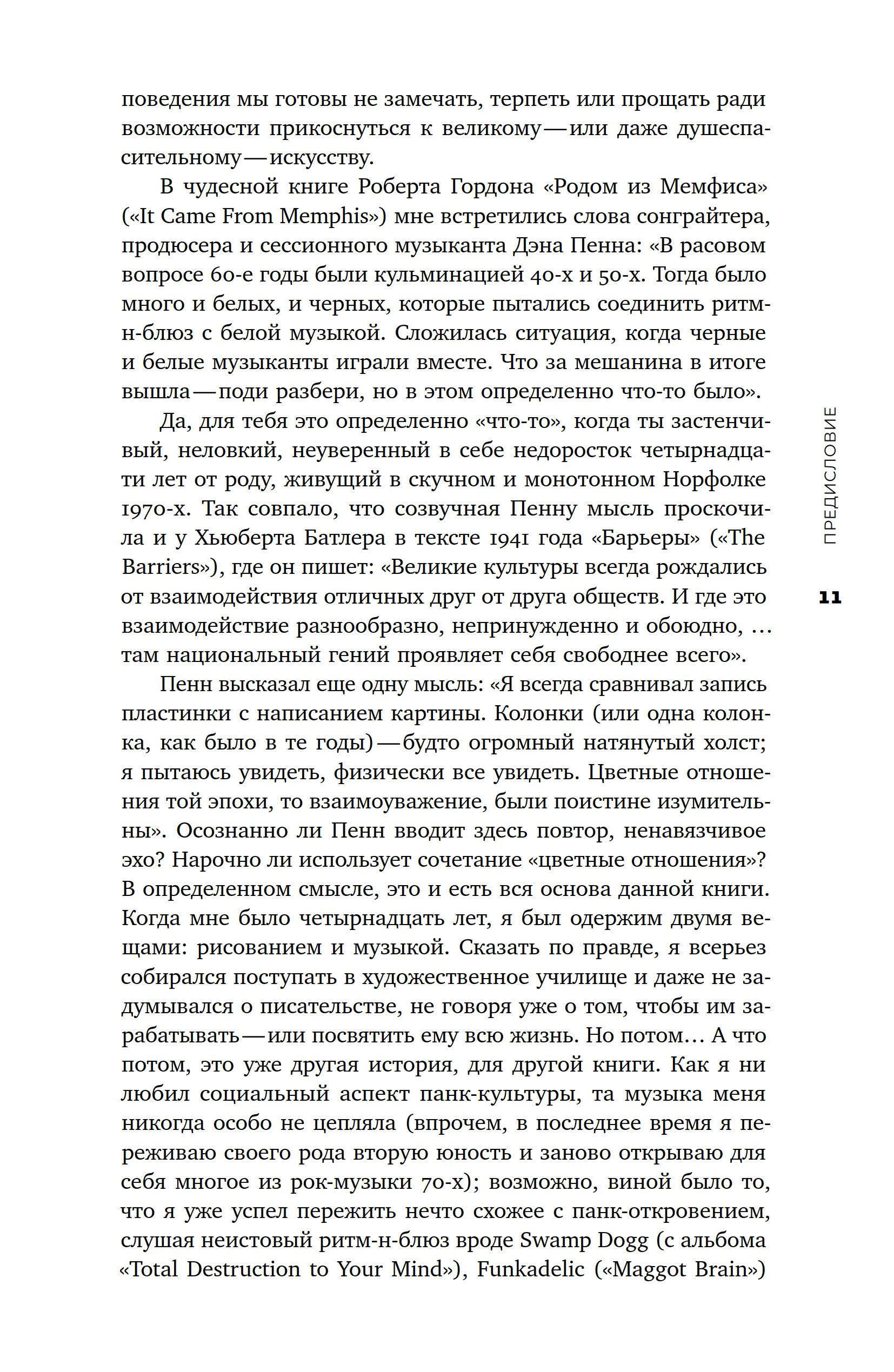 поведения мы готовы не замечать, терпеть или прощать ради возможности прикоснуться к великому — или даже душеспасительному — искусству.

В чудесной книге Роберта Гордона «Родом из Мемфиса» («It Came From Memphis») мне встретились слова сонграйтера, продюсера и сессионного музыканта Дэна Пенна: «В расовом вопросе 60-е годы были кульминацией 40-х и 50-х. Тогда было много и белых, и черных, которые пытались соединить ритм-н-блюз с белой музыкой. Сложилась ситуация, когда черные и белые музыканты играли вместе. Что за мешанина в итоге вышла — поди разбери, но в этом определенно что-то было».

Да, для тебя это определенно «что-то», когда ты застенчивый, неловкий, неуверенный в себе недоросток четырнадцати лет от роду, живущий в скучном и монотонном Норфолке 1970-х. Так совпало, что созвучная Пенну мысль проскочила и у Хьюберта Батлера в тексте 1941 года «Барьеры» («The Barriers»), где он пишет: «Великие культуры всегда рождались от взаимодействия отличных друг от друга обществ. И где это взаимодействие разнообразно, непринужденно и обоюдно, … там национальный гений проявляет себя свободнее всего».

Пенн высказал еще одну мысль: «Я всегда сравнивал запись пластинки с написанием картины. Колонки (или одна колонка, как было в те годы) — будто огромный натянутый холст; я пытаюсь увидеть, физически все увидеть. Цветные отношения той эпохи, то взаимоуважение, были поистине изумительны». Осознанно ли Пенн вводит здесь повтор, ненавязчивое эхо? Нарочно ли использует сочетание «цветные отношения»? В определенном смысле, это и есть вся основа данной книги. Когда мне было четырнадцать лет, я был одержим двумя вещами: рисованием и музыкой. Сказать по правде, я всерьез собирался поступать в художественное училище и даже не задумывался о писательстве, не говоря уже о том, чтобы им зарабатывать — или посвятить ему всю жизнь. Но потом… А что потом, это уже другая история, для другой книги. Как я ни любил социальный аспект панк-культуры, та музыка меня никогда особо не цепляла (впрочем, в последнее время я переживаю своего рода вторую юность и заново открываю для себя многое из рок-музыки 70-х); возможно, виной было то, что я уже успел пережить нечто схожее с панк-откровением, слушая неистовый ритм-н-блюз вроде Swamp Dogg (с альбома «Total Destruction to Your Mind»), Funkadelic («Maggot Brain»)

ПРЕДИСЛОВИЕ

11